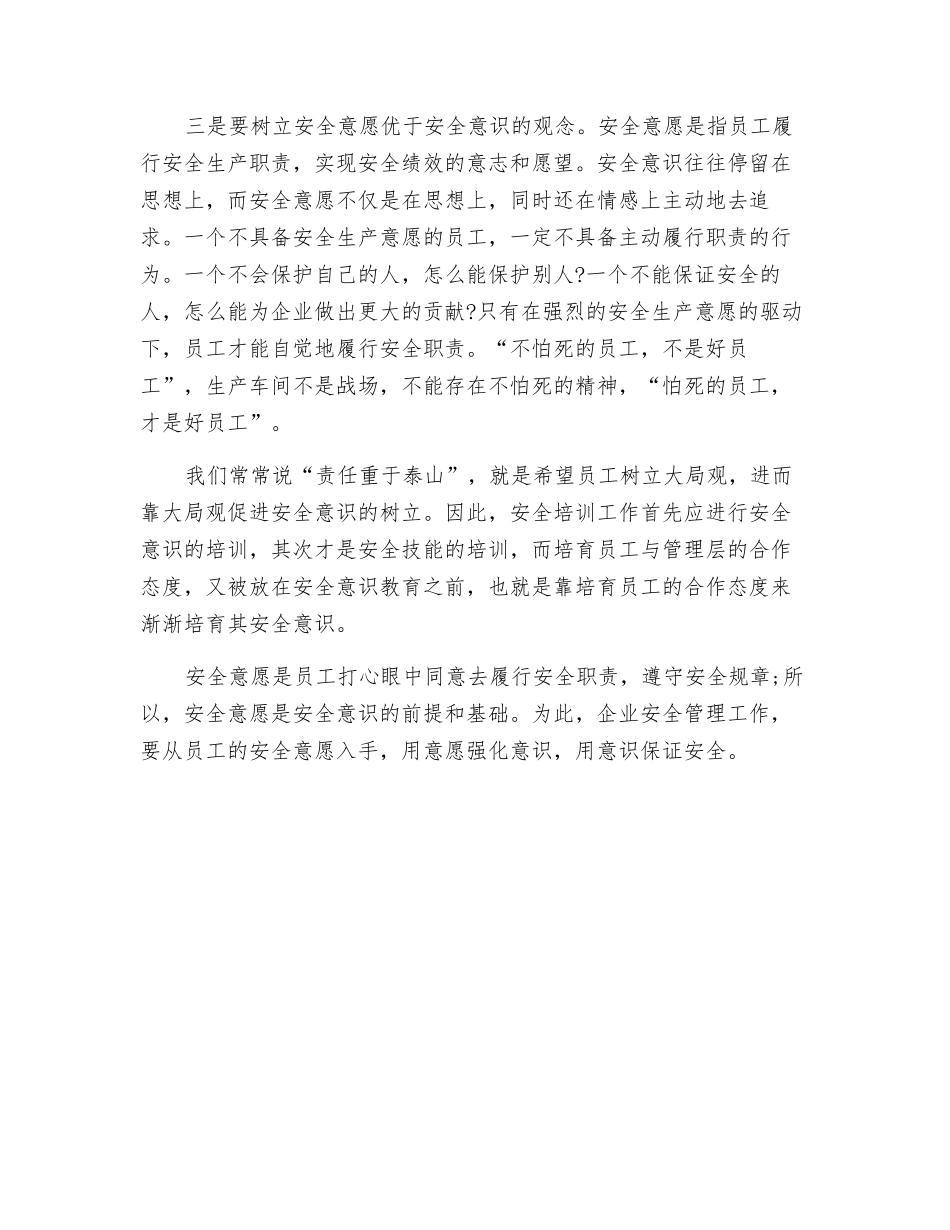 三是要树立安全意愿优于安全意识的观念。安全意愿是指员工履行安全生产职责，实现安全绩效的意志和愿望。安全意识往往停留在思想上，而安全意愿不仅是在思想上，同时还在情感上主动地去追求。一个不具备安全生产意愿的员工，一定不具备主动履行职责的行为。一个不会保护自己的人，怎么能保护别人?一个不能保证安全的人，怎么能为企业做出更大的贡献?只有在强烈的安全生产意愿的驱动下，员工才能自觉地履行安全职责。“不怕死的员工，不是好员工”，生产车间不是战场，不能存在不怕死的精神，“怕死的员工，才是好员工”。

我们常常说“责任重于泰山”，就是希望员工树立大局观，进而靠大局观促进安全意识的树立。因此，安全培训工作首先应进行安全意识的培训，其次才是安全技能的培训，而培育员工与管理层的合作态度，又被放在安全意识教育之前，也就是靠培育员工的合作态度来渐渐培育其安全意识。

安全意愿是员工打心眼中同意去履行安全职责，遵守安全规章;所以，安全意愿是安全意识的前提和基础。为此，企业安全管理工作，要从员工的安全意愿入手，用意愿强化意识，用意识保证安全。